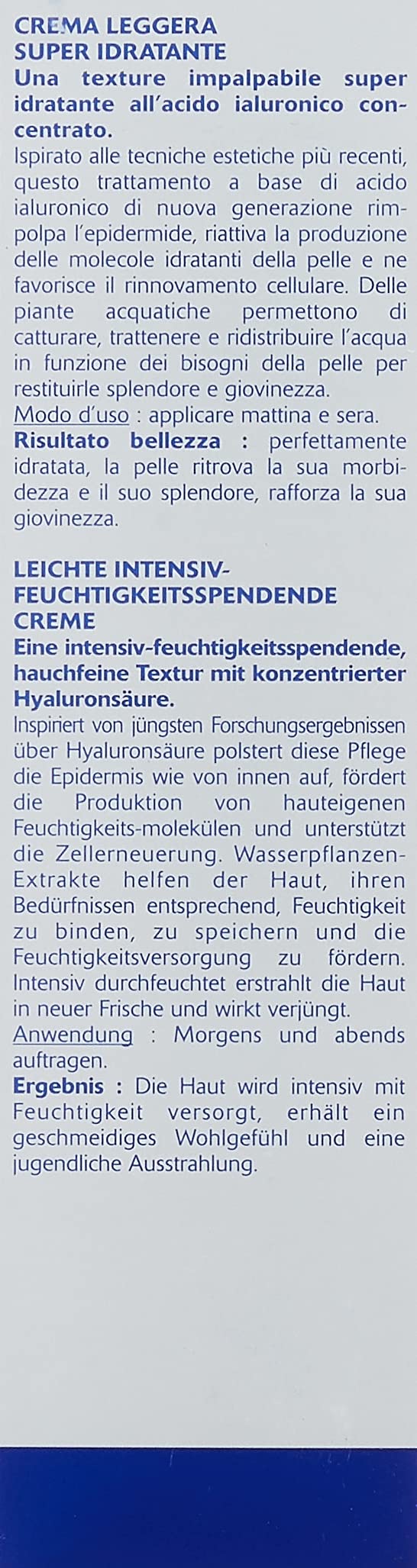 CREMA LEGGERA SUPER IDRATANTE
Una texture impalpabile super idratante all'acido ialuronico concentrato.
Ispirato alle tecniche estetiche più recenti, questo trattamento a base di acido ialuronico di nuova generazione rimpolpa l'epidermide, riattiva la produzione delle molecole idratanti della pelle e ne favorisce il rinnovamento cellulare. Delle piante acquatiche permettono di catturare, trattenere e ridistribuire l'acqua in funzione dei bisogni della pelle per restituirle splendore e giovinezza.
Modo d'uso : applicare mattina e sera.
Risultato bellezza : perfettamente idratata, la pelle ritrova la sua morbidezza e il suo splendore, rafforza la sua giovinezza.

LEICHTE INTENSIV-FEUCHTIGKEITSSPENDENDE CREME
Eine intensiv-feuchtigkeitsspendende, hauchfeine Textur mit konzentrierter Hyaluronsäure.
Inspiriert von jüngsten Forschungsergebnissen über Hyaluronsäure polstert diese Pflege die Epidermis wie von innen auf, fördert die Produktion von hauteigenen Feuchtigkeits-molekülen und unterstützt die Zellerneuerung. Wasserpflanzen-Extrakte helfen der Haut, ihren Bedürfnissen entsprechend, Feuchtigkeit zu binden, zu speichern und die Feuchtigkeitsversorgung zu fördern. Intensiv durchfeuchtet erstrahlt die Haut in neuer Frische und wirkt verjüngt.
Anwendung : Morgens und abends auftragen.
Ergebnis : Die Haut wird intensiv mit Feuchtigkeit versorgt, erhält ein geschmeidiges Wohlgefühl und eine jugendliche Ausstrahlung.